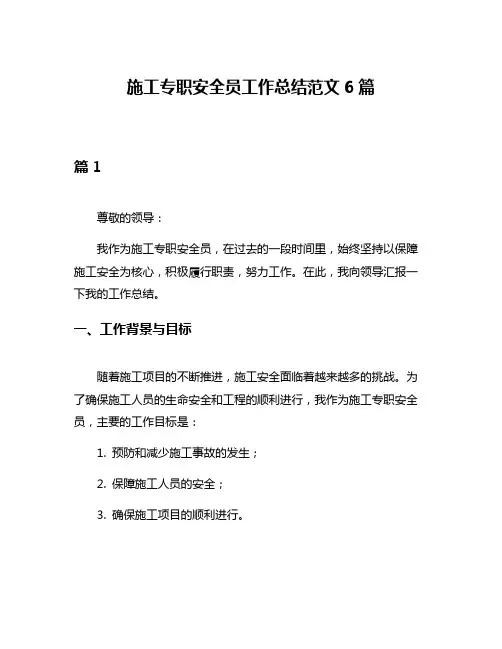 施工专职安全员工作总结范文 6 篇

篇 1

尊敬的领导：

我作为施工专职安全员，在过去的一段时间里，始终坚持以保障施工安全为核心，积极履行职责，努力工作。在此，我向领导汇报一下我的工作总结。

一、工作背景与目标

随着施工项目的不断推进，施工安全面临着越来越多的挑战。为了确保施工人员的生命安全和工程的顺利进行，我作为施工专职安全员，主要的工作目标是：

1. 预防和减少施工事故的发生；

2. 保障施工人员的安全；

3. 确保施工项目的顺利进行。